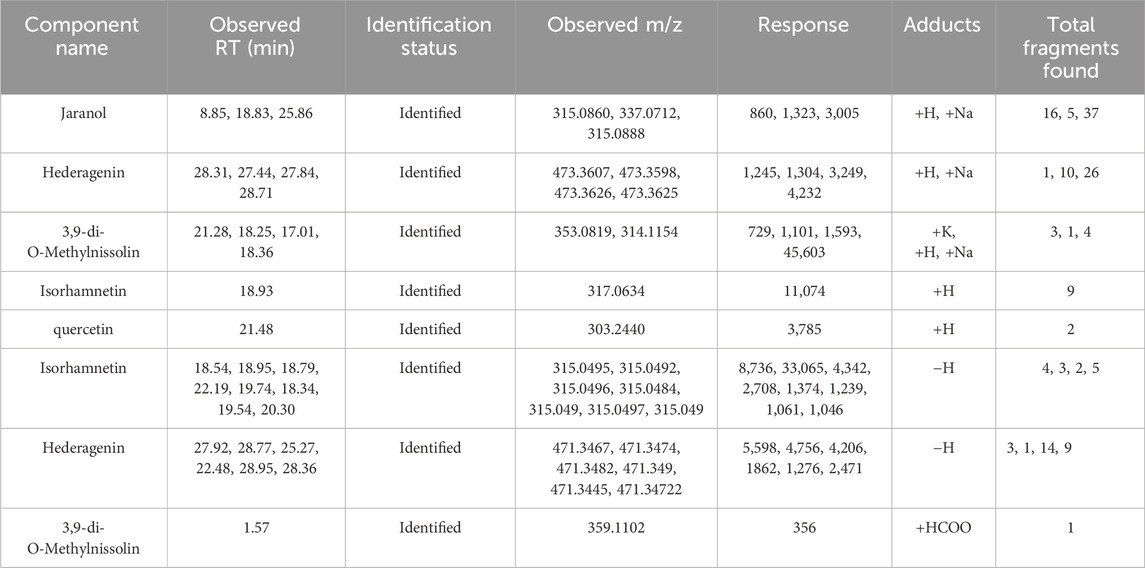 | Component name | Observed RT (min) | Identification status | Observed m/z | Response | Adducts | Total fragments found |
|---|---|---|---|---|---|---|
| Jaranol | 8.85, 18.83, 25.86 | Identified | 315.0860, 337.0712, 315.0888 | 860, 1,323, 3,005 | +H, +Na | 16, 5, 37 |
| Hederagenin | 28.31, 27.44, 27.84, 28.71 | Identified | 473.3607, 473.3598, 473.3626, 473.3625 | 1,245, 1,304, 3,249, 4,232 | +H, +Na | 1, 10, 26 |
| 3,9-di-O-Methylnissolin | 21.28, 18.25, 17.01, 18.36 | Identified | 353.0819, 314.1154 | 729, 1,101, 1,593, 45,603 | +K, +H, +Na | 3, 1, 4 |
| Isorhamnetin | 18.93 | Identified | 317.0634 | 11,074 | +H | 9 |
| quercetin | 21.48 | Identified | 303.2440 | 3,785 | +H | 2 |
| Isorhamnetin | 18.54, 18.95, 18.79, 22.19, 19.74, 18.34, 19.54, 20.30 | Identified | 315.0495, 315.0492, 315.0496, 315.0484, 315.049, 315.0497, 315.049 | 8,736, 33,065, 4,342, 2,708, 1,374, 1,239, 1,061, 1,046 | −H | 4, 3, 2, 5 |
| Hederagenin | 27.92, 28.77, 25.27, 22.48, 28.95, 28.36 | Identified | 471.3467, 471.3474, 471.3482, 471.349, 471.3445, 471.34722 | 5,598, 4,756, 4,206, 1862, 1,276, 2,471 | −H | 3, 1, 14, 9 |
| 3,9-di-O-Methylnissolin | 1.57 | Identified | 359.1102 | 356 | +HCOO | 1 |